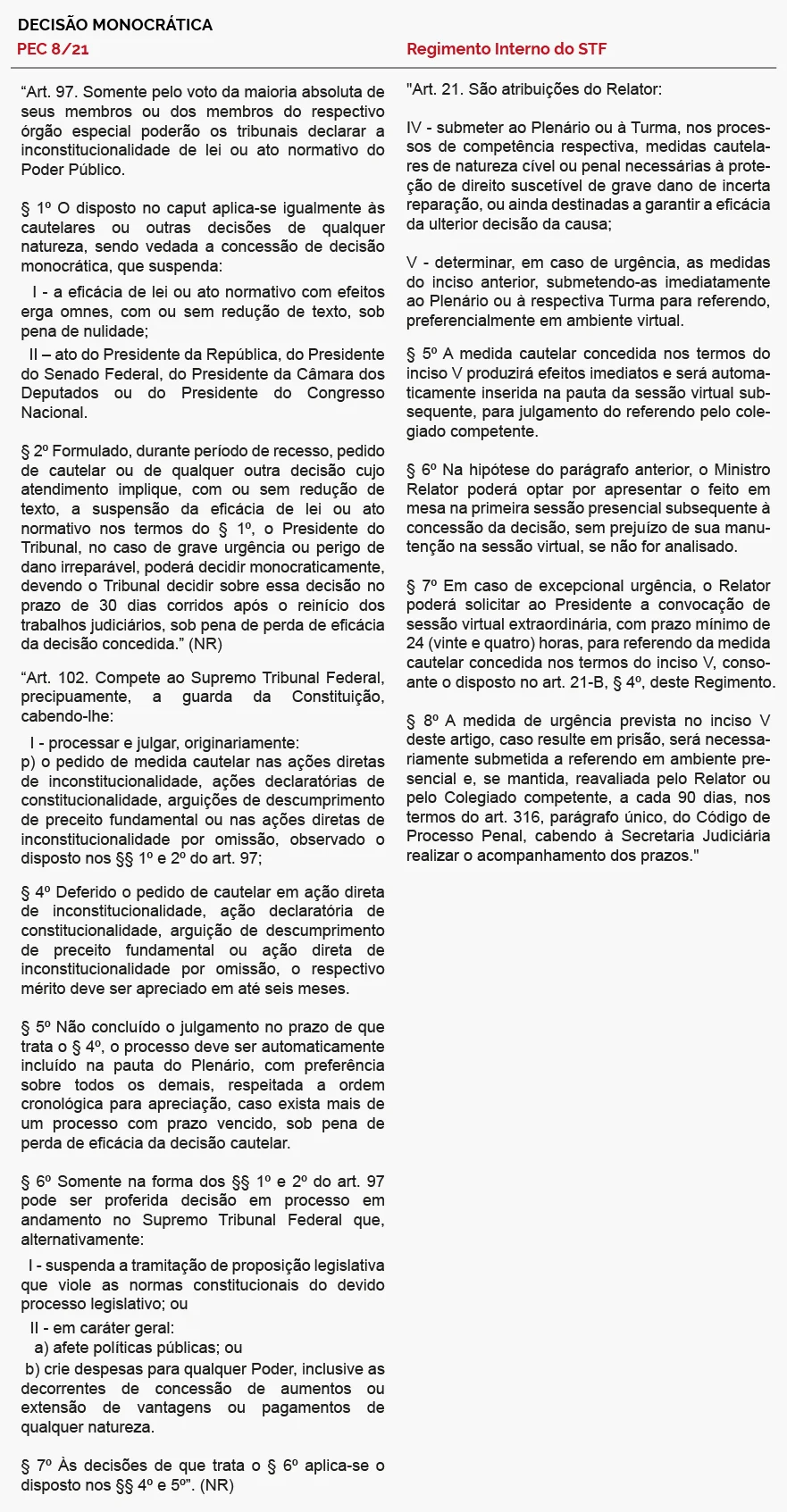 DECISÃO MONOCRÁTICA

PEC 8/21

“Art. 97. Somente pelo voto da maioria absoluta de seus membros ou dos membros do respectivo órgão especial poderão os tribunais declarar a inconstitucionalidade de lei ou ato normativo do Poder Público.

§ 1º O disposto no caput aplica-se igualmente às cautelares ou outras decisões de qualquer natureza, sendo vedada a concessão de decisão monocrática, que suspenda:

I - a eficácia de lei ou ato normativo com efeitos erga omnes, com ou sem redução de texto, sob pena de nulidade;

II – ato do Presidente da República, do Presidente do Senado Federal, do Presidente da Câmara dos Deputados ou do Presidente do Congresso Nacional.

§ 2º Formulado, durante período de recesso, pedido de cautelar ou de qualquer outra decisão cujo atendimento implique, com ou sem redução de texto, a suspensão da eficácia de lei ou ato normativo nos termos do § 1º, o Presidente do Tribunal, no caso de grave urgência ou perigo de dano irreparável, poderá decidir monocraticamente, devendo o Tribunal decidir sobre essa decisão no prazo de 30 dias corridos após o reinício dos trabalhos judiciários, sob pena de perda de eficácia da decisão concedida.” (NR)

“Art. 102. Compete ao Supremo Tribunal Federal, precipuamente, a guarda da Constituição, cabendo-lhe:

I - processar e julgar, originariamente:
p) o pedido de medida cautelar nas ações diretas de inconstitucionalidade, ações declaratórias de constitucionalidade, arguições de descumprimento de preceito fundamental ou nas ações diretas de inconstitucionalidade por omissão, observado o disposto nos §§ 1º e 2º do art. 97;

§ 4º Deferido o pedido de cautelar em ação direta de inconstitucionalidade, ação declaratória de constitucionalidade, arguição de descumprimento de preceito fundamental ou ação direta de inconstitucionalidade por omissão, o respectivo mérito deve ser apreciado em até seis meses.

§ 5º Não concluído o julgamento no prazo de que trata o § 4º, o processo deve ser automaticamente incluído na pauta do Plenário, com preferência sobre todos os demais, respeitada a ordem cronológica para apreciação, caso exista mais de um processo com prazo vencido, sob pena de perda de eficácia da decisão cautelar.

§ 6º Somente na forma dos §§ 1º e 2º do art. 97 pode ser proferida decisão em processo em andamento no Supremo Tribunal Federal que, alternativamente:

I - suspenda a tramitação de proposição legislativa que viole as normas constitucionais do devido processo legislativo; ou

II - em caráter geral:
a) afete políticas públicas; ou
b) crie despesas para qualquer Poder, inclusive as decorrentes de concessão de aumentos ou extensão de vantagens ou pagamentos de qualquer natureza.

§ 7º Às decisões de que trata o § 6º aplica-se o disposto nos §§ 4º e 5º”. (NR)

Regimento Interno do STF

"Art. 21. São atribuições do Relator:

IV - submeter ao Plenário ou à Turma, nos processos de competência respectiva, medidas cautelares de natureza cível ou penal necessárias à proteção de direito suscetível de grave dano de incerta reparação, ou ainda destinadas a garantir a eficácia da ulterior decisão da causa;

V - determinar, em caso de urgência, as medidas do inciso anterior, submetendo-as imediatamente ao Plenário ou à respectiva Turma para referendo, preferencialmente em ambiente virtual.

§ 5º A medida cautelar concedida nos termos do inciso V produzirá efeitos imediatos e será automaticamente inserida na pauta da sessão virtual subsequente, para julgamento do referendo pelo colegiado competente.

§ 6º Na hipótese do parágrafo anterior, o Ministro Relator poderá optar por apresentar o feito em mesa na primeira sessão presencial subsequente à concessão da decisão, sem prejuízo de sua manutenção na sessão virtual, se não for analisado.

§ 7º Em caso de excepcional urgência, o Relator poderá solicitar ao Presidente a convocação de sessão virtual extraordinária, com prazo mínimo de 24 (vinte e quatro) horas, para referendo da medida cautelar concedida nos termos do inciso V, consoante o disposto no art. 21-B, § 4º, deste Regimento.

§ 8º A medida de urgência prevista no inciso V deste artigo, caso resulte em prisão, será necessariamente submetida a referendo em ambiente presencial e, se mantida, reavaliada pelo Relator ou pelo Colegiado competente, a cada 90 dias, nos termos do art. 316, parágrafo único, do Código de Processo Penal, cabendo à Secretaria Judiciária realizar o acompanhamento dos prazos."